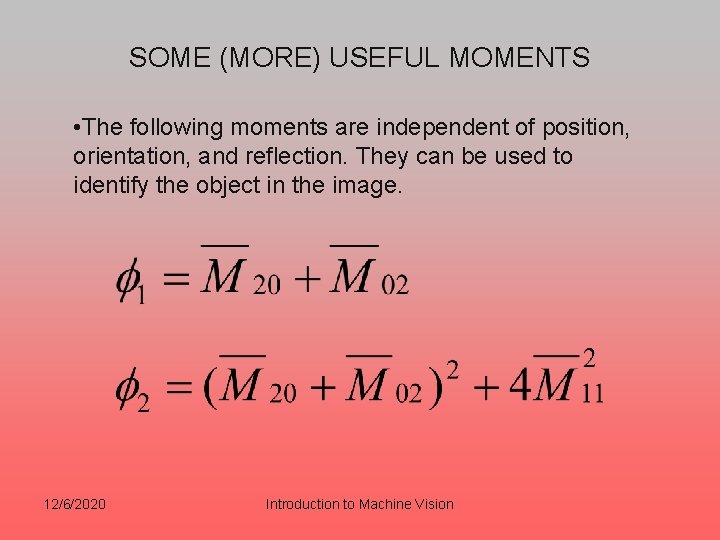 SOME (MORE) USEFUL MOMENTS

•The following moments are independent of position, orientation, and reflection. They can be used to identify the object in the image.

$\phi_1 = \overline{M}_{20} + \overline{M}_{02}$

$\phi_2 = (\overline{M}_{20} + \overline{M}_{02})^2 + 4\overline{M}_{11}^2$

12/6/2020

Introduction to Machine Vision